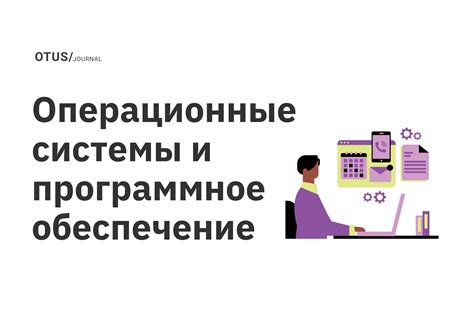 OTUS/JOURNAL

Операционные системы и программное обеспечение